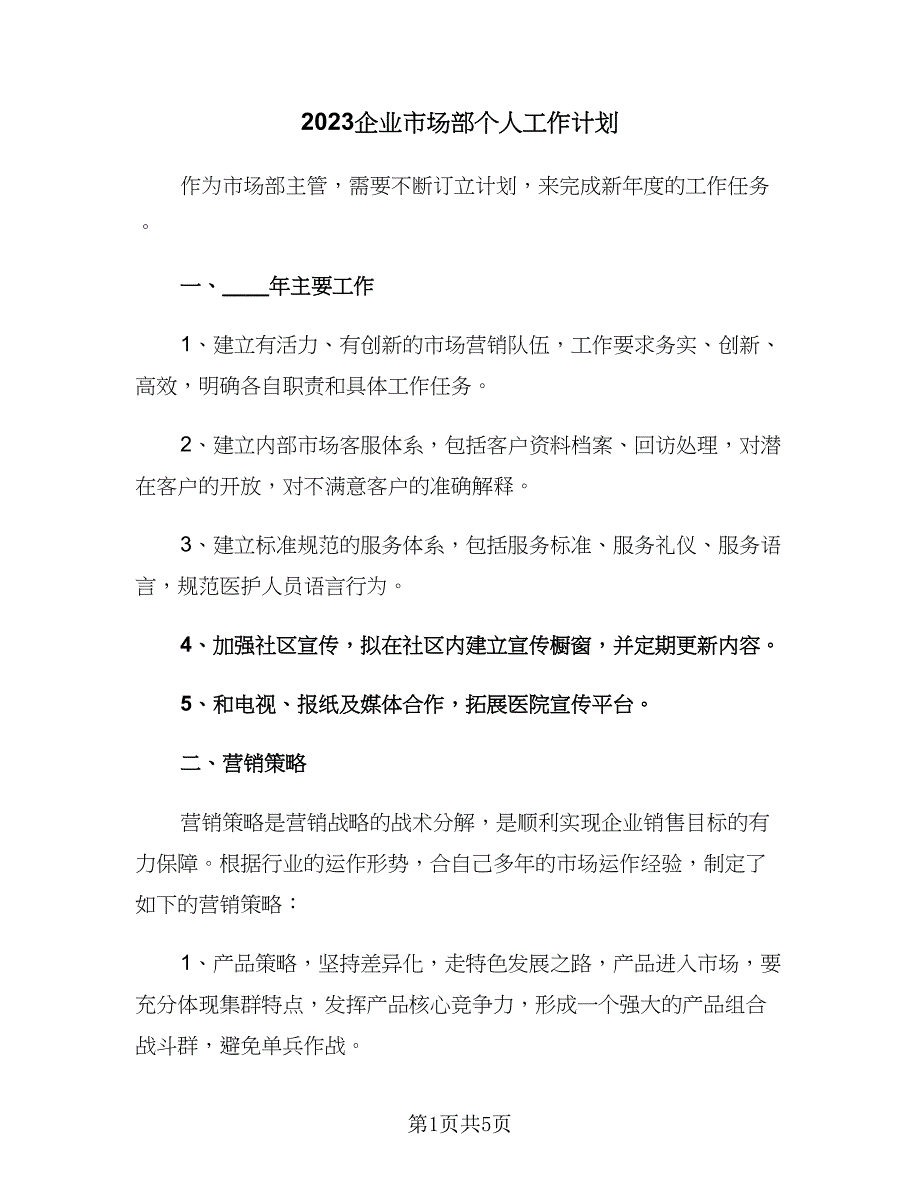 2023企业市场部个人工作计划

作为市场部主管，需要不断订立计划，来完成新年度的工作任务。

一、____年主要工作

1、建立有活力、有创新的市场营销队伍，工作要求务实、创新、高效，明确各自职责和具体工作任务。

2、建立内部市场客服体系，包括客户资料档案、回访处理，对潜在客户的开放，对不满意客户的准确解释。

3、建立标准规范的服务体系，包括服务标准、服务礼仪、服务语言，规范医护人员语言行为。

4、加强社区宣传，拟在社区内建立宣传橱窗，并定期更新内容。

5、和电视、报纸及媒体合作，拓展医院宣传平台。

二、营销策略

营销策略是营销战略的战术分解，是顺利实现企业销售目标的有力保障。根据行业的运作形势，合自己多年的市场运作经验，制定了如下的营销策略：

1、产品策略，坚持差异化，走特色发展之路，产品进入市场，要充分体现集群特点，发挥产品核心竞争力，形成一个强大的产品组合战斗群，避免单兵作战。

第1页共5页